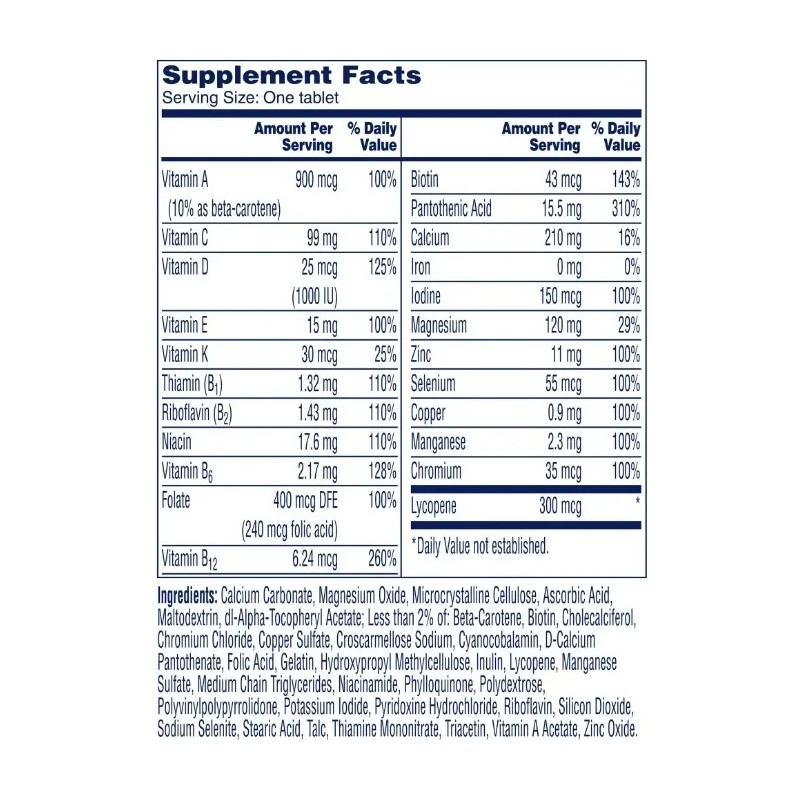 Supplement Facts
Serving Size: One tablet

| | Amount Per Serving | % Daily Value |
|---|---|---|
| Vitamin A (10% as beta-carotene) | 900 mcg | 100% |
| Vitamin C | 99 mg | 110% |
| Vitamin D | 25 mcg (1000 IU) | 125% |
| Vitamin E | 15 mg | 100% |
| Vitamin K | 30 mcg | 25% |
| Thiamin ($B_1$) | 1.32 mg | 110% |
| Riboflavin ($B_2$) | 1.43 mg | 110% |
| Niacin | 17.6 mg | 110% |
| Vitamin $B_6$ | 2.17 mg | 128% |
| Folate | 400 mcg DFE (240 mcg folic acid) | 100% |
| Vitamin $B_{12}$ | 6.24 mcg | 260% |

| | Amount Per Serving | % Daily Value |
|---|---|---|
| Biotin | 43 mcg | 143% |
| Pantothenic Acid | 15.5 mg | 310% |
| Calcium | 210 mg | 16% |
| Iron | 0 mg | 0% |
| Iodine | 150 mcg | 100% |
| Magnesium | 120 mg | 29% |
| Zinc | 11 mg | 100% |
| Selenium | 55 mcg | 100% |
| Copper | 0.9 mg | 100% |
| Manganese | 2.3 mg | 100% |
| Chromium | 35 mcg | 100% |
| Lycopene | 300 mcg | * |

*Daily Value not established.

Ingredients: Calcium Carbonate, Magnesium Oxide, Microcrystalline Cellulose, Ascorbic Acid, Maltodextrin, dl-Alpha-Tocopheryl Acetate; Less than 2% of: Beta-Carotene, Biotin, Cholecalciferol, Chromium Chloride, Copper Sulfate, Croscarmellose Sodium, Cyanocobalamin, D-Calcium Pantothenate, Folic Acid, Gelatin, Hydroxypropyl Methylcellulose, Inulin, Lycopene, Manganese Sulfate, Medium Chain Triglycerides, Niacinamide, Phylloquinone, Polydextrose, Polyvinylpolypyrrolidone, Potassium Iodide, Pyridoxine Hydrochloride, Riboflavin, Silicon Dioxide, Sodium Selenite, Stearic Acid, Talc, Thiamine Mononitrate, Triacetin, Vitamin A Acetate, Zinc Oxide.